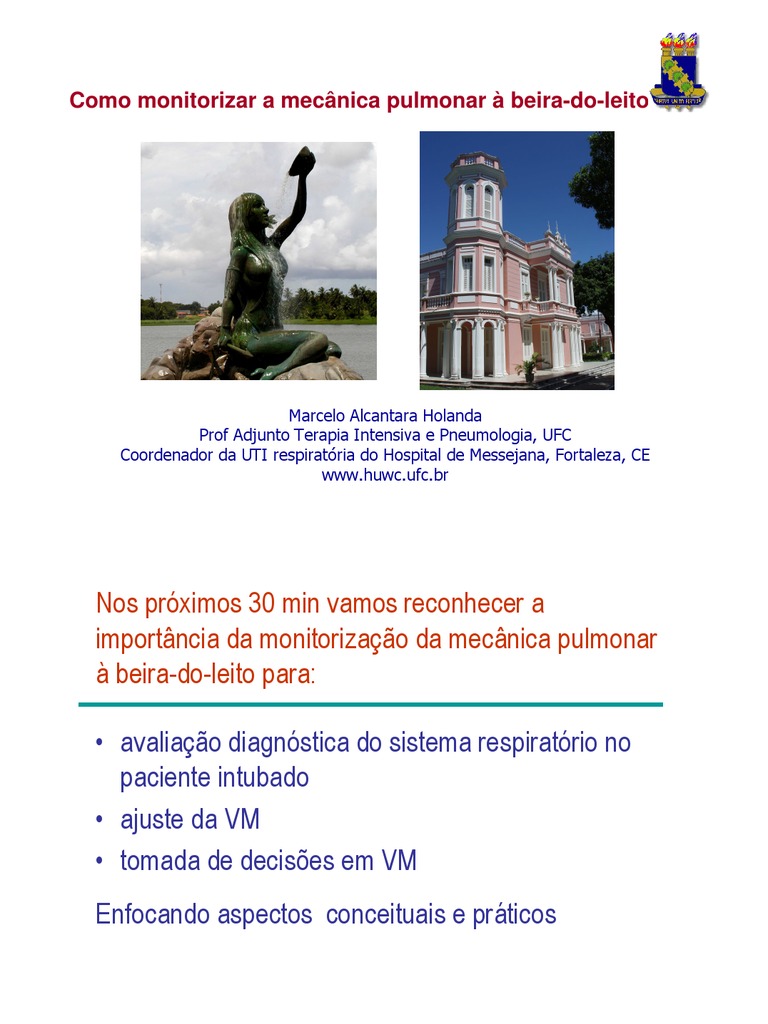 Como monitorizar a mecânica pulmonar à beira-do-leito

Marcelo Alcantara Holanda
Prof Adjunto Terapia Intensiva e Pneumologia, UFC
Coordenador da UTI respiratória do Hospital de Messejana, Fortaleza, CE
www.huwc.ufc.br

Nos próximos 30 min vamos reconhecer a importância da monitorização da mecânica pulmonar à beira-do-leito para:

• avaliação diagnóstica do sistema respiratório no paciente intubado
• ajuste da VM
• tomada de decisões em VM

Enfocando aspectos conceituais e práticos